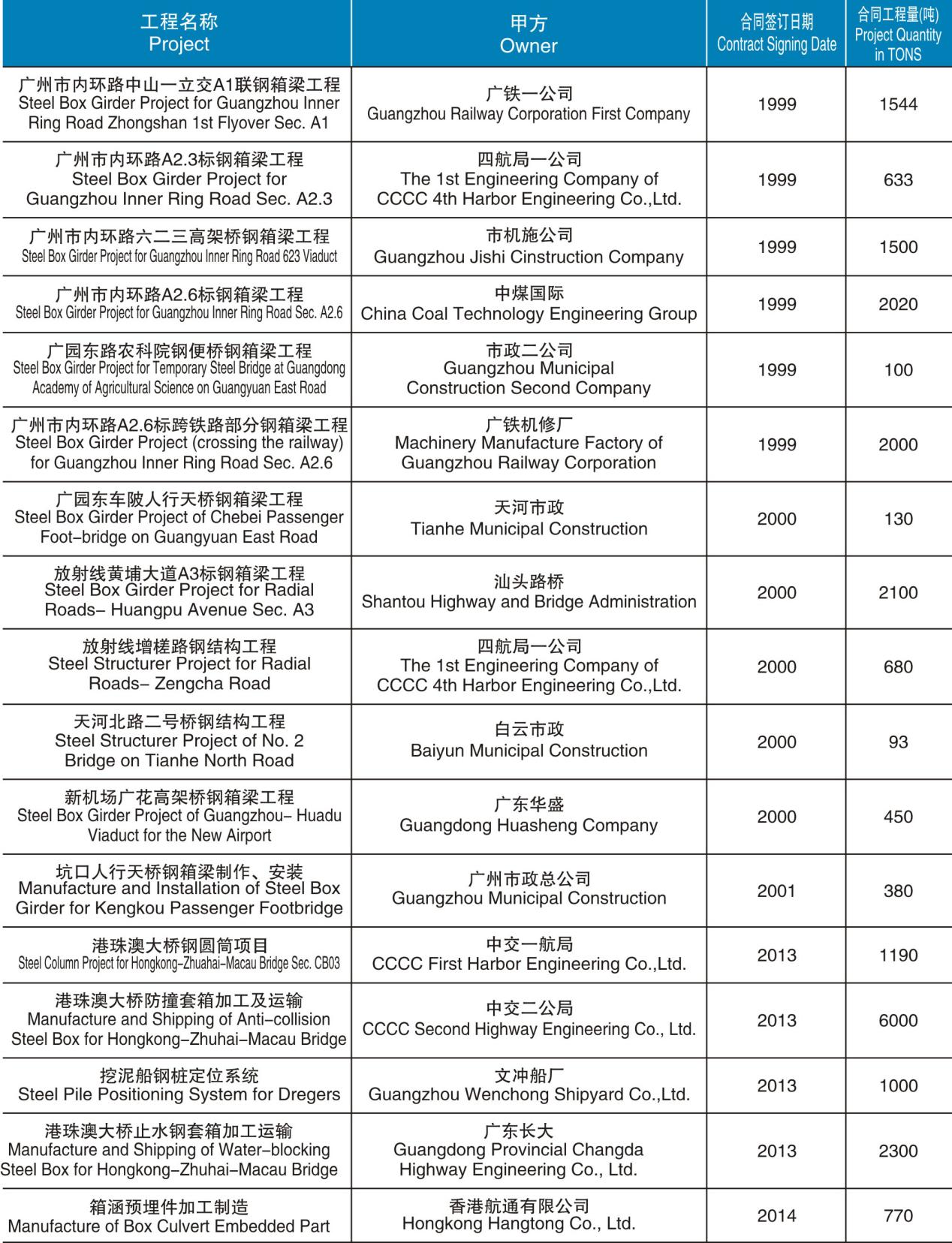 | 工程名称 Project | 甲方 Owner | 合同签订日期 Contract Signing Date | 合同工程量(吨) Project Quantity in TONS |
|---|---|---|---|
| 广州市内环路中山一立交A1联钢箱梁工程 Steel Box Girder Project for Guangzhou Inner Ring Road Zhongshan 1st Flyover Sec. A1 | 广铁一公司 Guangzhou Railway Corporation First Company | 1999 | 1544 |
| 广州市内环路A2.3标钢箱梁工程 Steel Box Girder Project for Guangzhou Inner Ring Road Sec. A2.3 | 四航局一公司 The 1st Engineering Company of CCCC 4th Harbor Engineering Co.,Ltd. | 1999 | 633 |
| 广州市内环路六二三高架桥钢箱梁工程 Steel Box Girder Project for Guangzhou Inner Ring Road 623 Viaduct | 市机施公司 Guangzhou Jishi Cinstruction Company | 1999 | 1500 |
| 广州市内环路A2.6标钢箱梁工程 Steel Box Girder Project for Guangzhou Inner Ring Road Sec. A2.6 | 中煤国际 China Coal Technology Engineering Group | 1999 | 2020 |
| 广园东路农科院钢便桥钢箱梁工程 Steel Box Girder Project for Temporary Steel Bridge at Guangdong Academy of Agricultural Science on Guangyuan East Road | 市政二公司 Guangzhou Municipal Construction Second Company | 1999 | 100 |
| 广州市内环路A2.6标跨铁路部分钢箱梁工程 Steel Box Girder Project (crossing the railway) for Guangzhou Inner Ring Road Sec. A2.6 | 广铁机修厂 Machinery Manufacture Factory of Guangzhou Railway Corporation | 1999 | 2000 |
| 广园东车陂人行天桥钢箱梁工程 Steel Box Girder Project of Chebei Passenger Foot-bridge on Guangyuan East Road | 天河市政 Tianhe Municipal Construction | 2000 | 130 |
| 放射线黄埔大道A3标钢箱梁工程 Steel Box Girder Project for Radial Roads- Huangpu Avenue Sec. A3 | 汕头路桥 Shantou Highway and Bridge Administration | 2000 | 2100 |
| 放射线增槎路钢结构工程 Steel Structurer Project for Radial Roads- Zengcha Road | 四航局一公司 The 1st Engineering Company of CCCC 4th Harbor Engineering Co.,Ltd. | 2000 | 680 |
| 天河北路二号桥钢结构工程 Steel Structurer Project of No. 2 Bridge on Tianhe North Road | 白云市政 Baiyun Municipal Construction | 2000 | 93 |
| 新机场广花高架桥钢箱梁工程 Steel Box Girder Project of Guangzhou- Huadu Viaduct for the New Airport | 广东华盛 Guangdong Huasheng Company | 2000 | 450 |
| 坑口人行天桥钢箱梁制作、安装 Manufacture and Installation of Steel Box Girder for Kengkou Passenger Footbridge | 广州市政总公司 Guangzhou Municipal Construction | 2001 | 380 |
| 港珠澳大桥钢圆筒项目 Steel Column Project for Hongkong-Zhuahai-Macau Bridge Sec. CB03 | 中交一航局 CCCC First Harbor Engineering Co.,Ltd. | 2013 | 1190 |
| 港珠澳大桥防撞套箱加工及运输 Manufacture and Shipping of Anti-collision Steel Box for Hongkong-Zhuhai-Macau Bridge | 中交二公局 CCCC Second Highway Engineering Co., Ltd. | 2013 | 6000 |
| 挖泥船钢桩定位系统 Steel Pile Positioning System for Dregers | 文冲船厂 Guangzhou Wenchong Shipyard Co.,Ltd. | 2013 | 1000 |
| 港珠澳大桥止水钢套箱加工运输 Manufacture and Shipping of Water-blocking Steel Box for Hongkong-Zhuhai-Macau Bridge | 广东长大 Guangdong Provincial Changda Highway Engineering Co., Ltd. | 2013 | 2300 |
| 箱涵预埋件加工制造 Manufacture of Box Culvert Embedded Part | 香港航通有限公司 Hongkong Hangtong Co., Ltd. | 2014 | 770 |